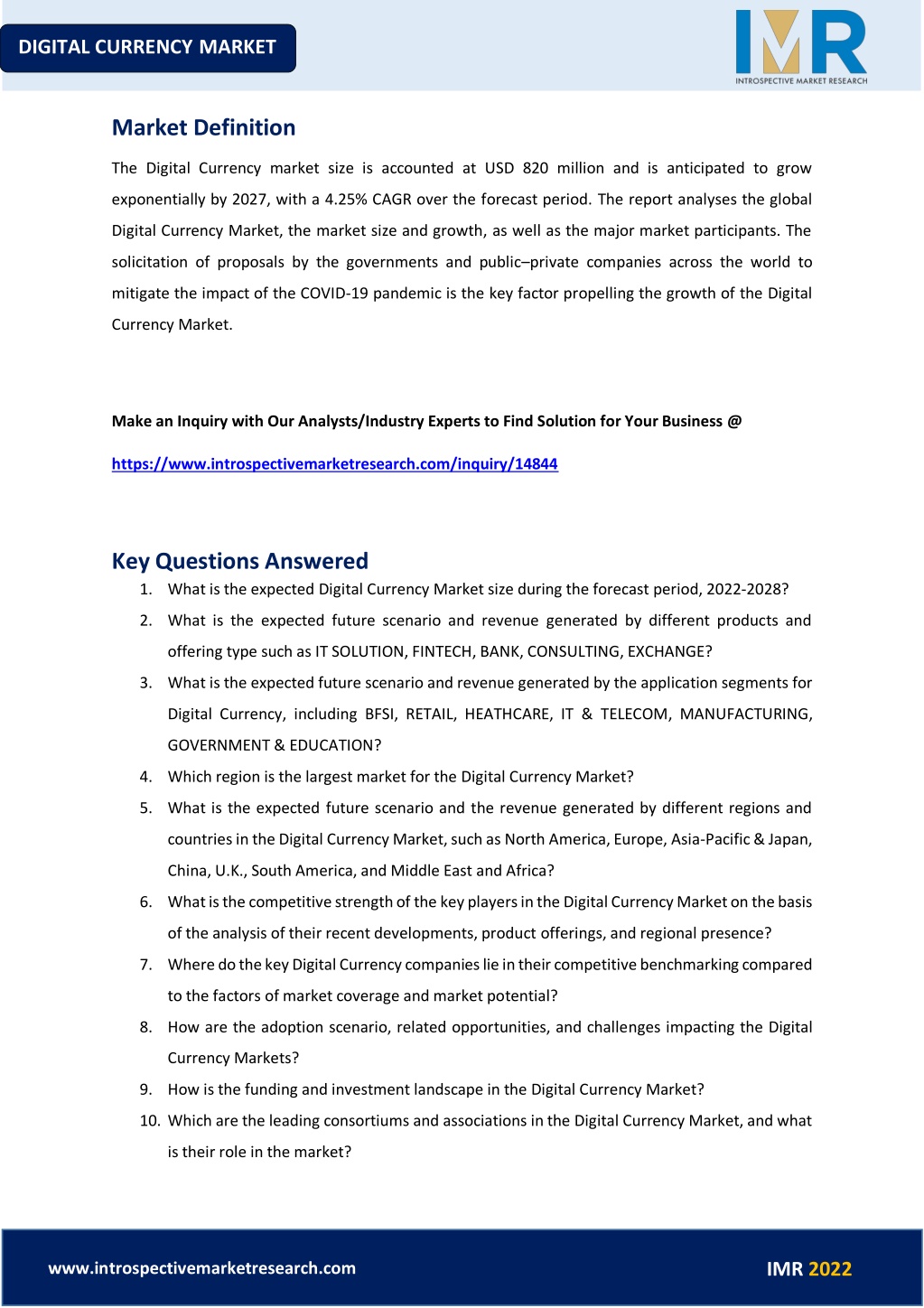 DIGITAL CURRENCY MARKET

IMR
INTROSPECTIVE MARKET RESEARCH

Market Definition

The Digital Currency market size is accounted at USD 820 million and is anticipated to grow exponentially by 2027, with a 4.25% CAGR over the forecast period. The report analyses the global Digital Currency Market, the market size and growth, as well as the major market participants. The solicitation of proposals by the governments and public–private companies across the world to mitigate the impact of the COVID-19 pandemic is the key factor propelling the growth of the Digital Currency Market.

Make an Inquiry with Our Analysts/Industry Experts to Find Solution for Your Business @

https://www.introspectivemarketresearch.com/inquiry/14844

Key Questions Answered

1. What is the expected Digital Currency Market size during the forecast period, 2022-2028?
2. What is the expected future scenario and revenue generated by different products and offering type such as IT SOLUTION, FINTECH, BANK, CONSULTING, EXCHANGE?
3. What is the expected future scenario and revenue generated by the application segments for Digital Currency, including BFSI, RETAIL, HEATHCARE, IT & TELECOM, MANUFACTURING, GOVERNMENT & EDUCATION?
4. Which region is the largest market for the Digital Currency Market?
5. What is the expected future scenario and the revenue generated by different regions and countries in the Digital Currency Market, such as North America, Europe, Asia-Pacific & Japan, China, U.K., South America, and Middle East and Africa?
6. What is the competitive strength of the key players in the Digital Currency Market on the basis of the analysis of their recent developments, product offerings, and regional presence?
7. Where do the key Digital Currency companies lie in their competitive benchmarking compared to the factors of market coverage and market potential?
8. How are the adoption scenario, related opportunities, and challenges impacting the Digital Currency Markets?
9. How is the funding and investment landscape in the Digital Currency Market?
10. Which are the leading consortiums and associations in the Digital Currency Market, and what is their role in the market?

www.introspectivemarketresearch.com

IMR 2022